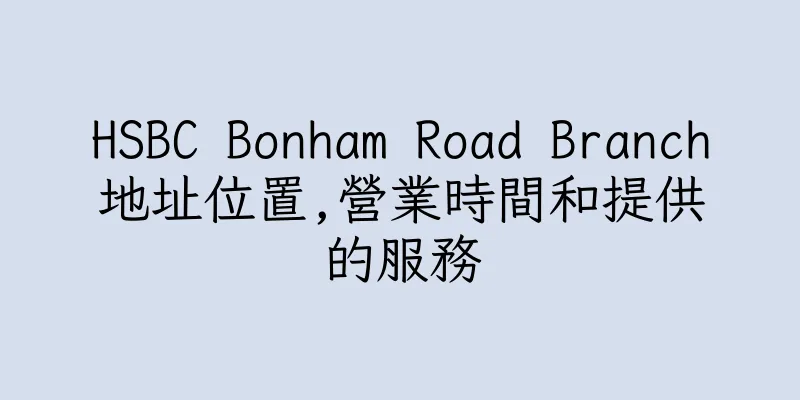 HSBC Bonham Road Branch 地址位置,營業時間和提供的服務